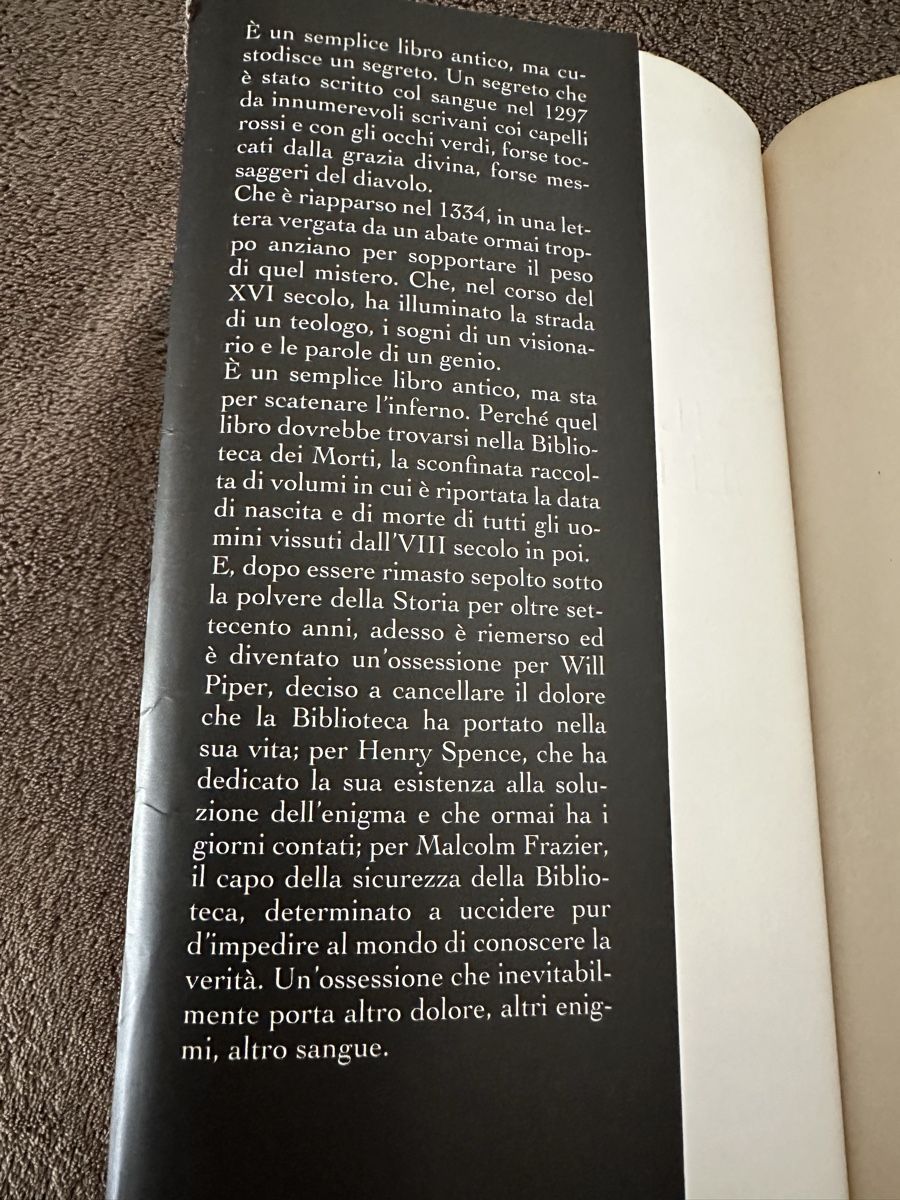 È un semplice libro antico, ma custodisce un segreto. Un segreto che è stato scritto col sangue nel 1297 da innumerevoli scrivani coi capelli rossi e con gli occhi verdi, forse toccati dalla grazia divina, forse messaggeri del diavolo.
Che è riapparso nel 1334, in una lettera vergata da un abate ormai troppo anziano per sopportare il peso di quel mistero. Che, nel corso del XVI secolo, ha illuminato la strada di un teologo, i sogni di un visionario e le parole di un genio.
È un semplice libro antico, ma sta per scatenare l'inferno. Perché quel libro dovrebbe trovarsi nella Biblioteca dei Morti, la sconfinata raccolta di volumi in cui è riportata la data di nascita e di morte di tutti gli uomini vissuti dall'VIII secolo in poi. E, dopo essere rimasto sepolto sotto la polvere della Storia per oltre settecento anni, adesso è riemerso ed è diventato un'ossessione per Will Piper, deciso a cancellare il dolore che la Biblioteca ha portato nella sua vita; per Henry Spence, che ha dedicato la sua esistenza alla soluzione dell'enigma e che ormai ha i giorni contati; per Malcolm Frazier, il capo della sicurezza della Biblioteca, determinato a uccidere pur d'impedire al mondo di conoscere la verità. Un'ossessione che inevitabilmente porta altro dolore, altri enigmi, altro sangue.